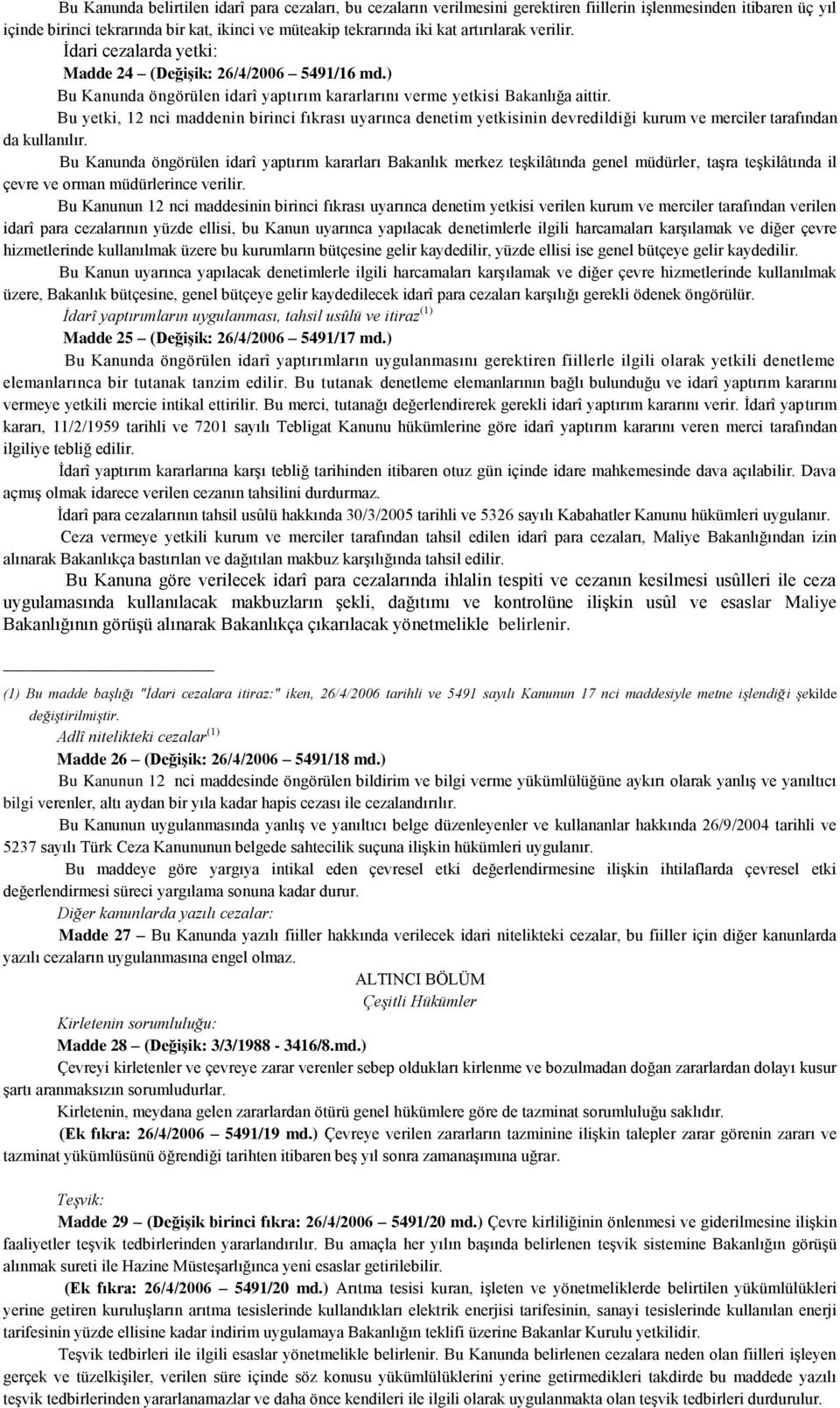 Bu Kanunda belirtilen idarî para cezaları, bu cezaların verilmesini gerektiren fiillerin işlenmesinden itibaren üç yıl içinde birinci tekrarında bir kat, ikinci ve müteakip tekrarında iki kat artırılarak verilir.

İdari cezalarda yetki:

Madde 24 – (Değişik: 26/4/2006 – 5491/16 md.)

Bu Kanunda öngörülen idarî yaptırım kararlarını verme yetkisi Bakanlığa aittir.

Bu yetki, 12 nci maddenin birinci fıkrası uyarınca denetim yetkisinin devredildiği kurum ve merciler tarafından da kullanılır.

Bu Kanunda öngörülen idarî yaptırım kararları Bakanlık merkez teşkilâtında genel müdürler, taşra teşkilâtında il çevre ve orman müdürlerince verilir.

Bu Kanunun 12 nci maddesinin birinci fıkrası uyarınca denetim yetkisi verilen kurum ve merciler tarafından verilen idarî para cezalarının yüzde ellisi, bu Kanun uyarınca yapılacak denetimlerle ilgili harcamaları karşılamak ve diğer çevre hizmetlerinde kullanılmak üzere bu kurumların bütçesine gelir kaydedilir, yüzde ellisi ise genel bütçeye gelir kaydedilir.

Bu Kanun uyarınca yapılacak denetimlerle ilgili harcamaları karşılamak ve diğer çevre hizmetlerinde kullanılmak üzere, Bakanlık bütçesine, genel bütçeye gelir kaydedilecek idarî para cezaları karşılığı gerekli ödenek öngörülür.

İdarî yaptırımların uygulanması, tahsil usûlü ve itiraz$^{(1)}$

Madde 25 – (Değişik: 26/4/2006 – 5491/17 md.)

Bu Kanunda öngörülen idarî yaptırımların uygulanmasını gerektiren fiillerle ilgili olarak yetkili denetleme elemanlarınca bir tutanak tanzim edilir. Bu tutanak denetleme elemanlarının bağlı bulunduğu ve idarî yaptırım kararını vermeye yetkili mercie intikal ettirilir. Bu merci, tutanağı değerlendirerek gerekli idarî yaptırım kararını verir. İdarî yaptırım kararı, 11/2/1959 tarihli ve 7201 sayılı Tebligat Kanunu hükümlerine göre idarî yaptırım kararını veren merci tarafından ilgiliye tebliğ edilir.

İdarî yaptırım kararlarına karşı tebliğ tarihinden itibaren otuz gün içinde idare mahkemesinde dava açılabilir. Dava açmış olmak idarece verilen cezanın tahsilini durdurmaz.

İdarî para cezalarının tahsil usûlü hakkında 30/3/2005 tarihli ve 5326 sayılı Kabahatler Kanunu hükümleri uygulanır.

Ceza vermeye yetkili kurum ve merciler tarafından tahsil edilen idarî para cezaları, Maliye Bakanlığından izin alınarak Bakanlıkça bastırılan ve dağıtılan makbuz karşılığında tahsil edilir.

Bu Kanuna göre verilecek idarî para cezalarında ihlalin tespiti ve cezanın kesilmesi usûlleri ile ceza uygulamasında kullanılacak makbuzların şekli, dağıtımı ve kontrolüne ilişkin usûl ve esaslar Maliye Bakanlığının görüşü alınarak Bakanlıkça çıkarılacak yönetmelikle belirlenir.

(1) Bu madde başlığı "İdari cezalara itiraz:" iken, 26/4/2006 tarihli ve 5491 sayılı Kanunun 17 nci maddesiyle metne işlendiği şekilde değiştirilmiştir.

Adlî nitelikteki cezalar$^{(1)}$

Madde 26 – (Değişik: 26/4/2006 – 5491/18 md.)

Bu Kanunun 12 nci maddesinde öngörülen bildirim ve bilgi verme yükümlülüğüne aykırı olarak yanlış ve yanıltıcı bilgi verenler, altı aydan bir yıla kadar hapis cezası ile cezalandırılır.

Bu Kanunun uygulanmasında yanlış ve yanıltıcı belge düzenleyenler ve kullananlar hakkında 26/9/2004 tarihli ve 5237 sayılı Türk Ceza Kanununun belgede sahtecilik suçuna ilişkin hükümleri uygulanır.

Bu maddeye göre yargıya intikal eden çevresel etki değerlendirmesine ilişkin ihtilaflarda çevresel etki değerlendirmesi süreci yargılama sonuna kadar durur.

Diğer kanunlarda yazılı cezalar:

Madde 27 – Bu Kanunda yazılı fiiller hakkında verilecek idari nitelikteki cezalar, bu fiiller için diğer kanunlarda yazılı cezaların uygulanmasına engel olmaz.

ALTINCI BÖLÜM
Çeşitli Hükümler

Kirletenin sorumluluğu:

Madde 28 – (Değişik: 3/3/1988 - 3416/8.md.)

Çevreyi kirletenler ve çevreye zarar verenler sebep oldukları kirlenme ve bozulmadan doğan zararlardan dolayı kusur şartı aranmaksızın sorumludurlar.

Kirletenin, meydana gelen zararlardan ötürü genel hükümlere göre de tazminat sorumluluğu saklıdır.

(Ek fıkra: 26/4/2006 – 5491/19 md.) Çevreye verilen zararların tazminine ilişkin talepler zarar görenin zararı ve tazminat yükümlüsünü öğrendiği tarihten itibaren beş yıl sonra zamanaşımına uğrar.

Teşvik:

Madde 29 – (Değişik birinci fıkra: 26/4/2006 – 5491/20 md.) Çevre kirliliğinin önlenmesi ve giderilmesine ilişkin faaliyetler teşvik tedbirlerinden yararlandırılır. Bu amaçla her yılın başında belirlenen teşvik sistemine Bakanlığın görüşü alınmak sureti ile Hazine Müsteşarlığınca yeni esaslar getirilebilir.

(Ek fıkra: 26/4/2006 – 5491/20 md.) Arıtma tesisi kuran, işleten ve yönetmeliklerde belirtilen yükümlülükleri yerine getiren kuruluşların arıtma tesislerinde kullandıkları elektrik enerjisi tarifesinin, sanayi tesislerinde kullanılan enerji tarifesinin yüzde ellisine kadar indirim uygulamaya Bakanlığın teklifi üzerine Bakanlar Kurulu yetkilidir.

Teşvik tedbirleri ile ilgili esaslar yönetmelikle belirlenir. Bu Kanunda belirlenen cezalara neden olan fiilleri işleyen gerçek ve tüzelkişiler, verilen süre içinde söz konusu yükümlülüklerini yerine getirmedikleri takdirde bu maddede yazılı teşvik tedbirlerinden yararlanamazlar ve daha önce kendileri ile ilgili olarak uygulanmakta olan teşvik tedbirleri durdurulur.